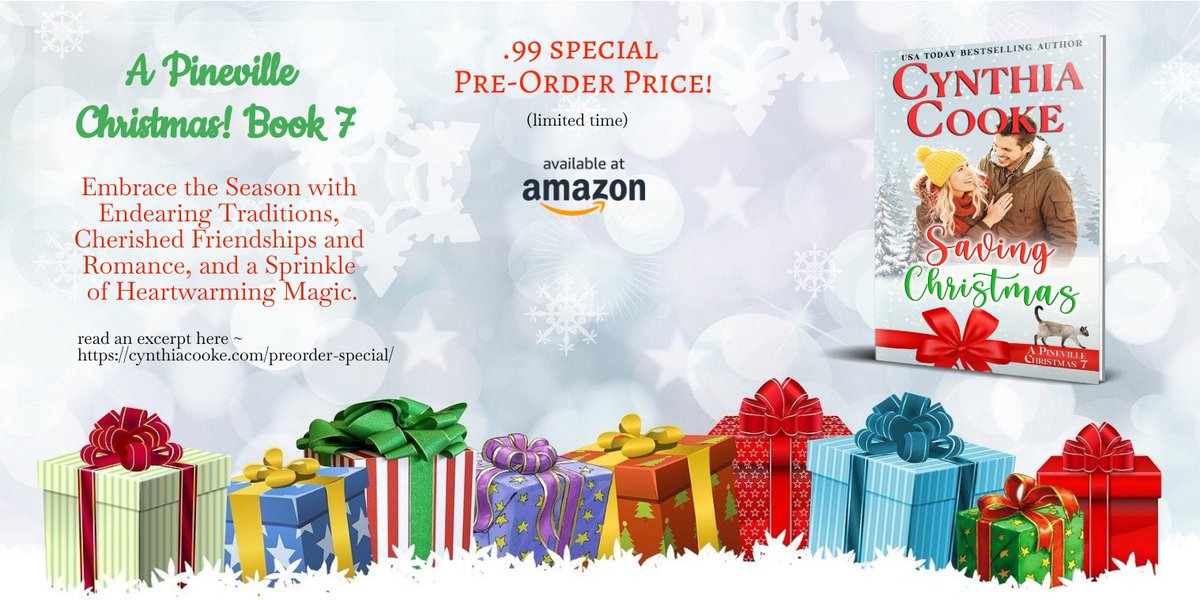 A Pineville Christmas! Book 7

Embrace the Season with Endearing Traditions, Cherished Friendships and Romance, and a Sprinkle of Heartwarming Magic.

read an excerpt here ~ https://cynthiacooke.com/preorder-special/

.99 SPECIAL
PRE-ORDER PRICE!

(limited time)

available at
amazon

USA TODAY BESTSELLING AUTHOR
CYNTHIA COOKE

Saving Christmas

A PINEVILLE CHRISTMAS 7